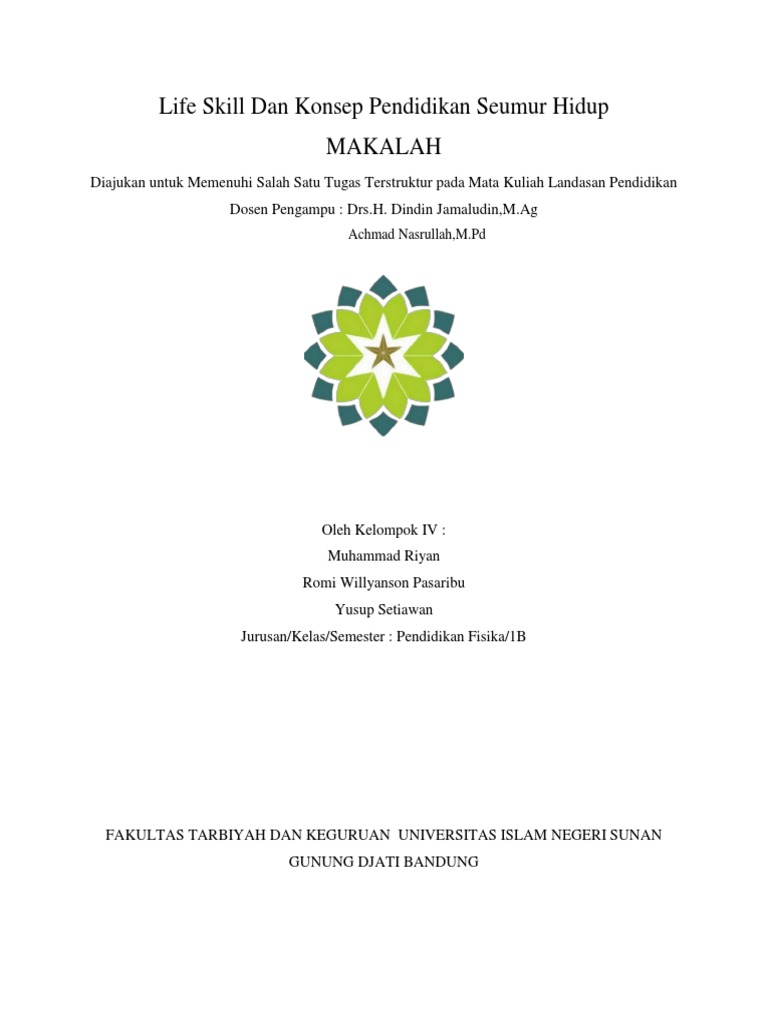 Life Skill Dan Konsep Pendidikan Seumur Hidup

MAKALAH

Diajukan untuk Memenuhi Salah Satu Tugas Terstruktur pada Mata Kuliah Landasan Pendidikan

Dosen Pengampu : Drs.H. Dindin Jamaludin,M.Ag

Achmad Nasrullah,M.Pd

Oleh Kelompok IV :

Muhammad Riyan

Romi Willyanson Pasaribu

Yusup Setiawan

Jurusan/Kelas/Semester : Pendidikan Fisika/1B

FAKULTAS TARBIYAH DAN KEGURUAN UNIVERSITAS ISLAM NEGERI SUNAN GUNUNG DJATI BANDUNG